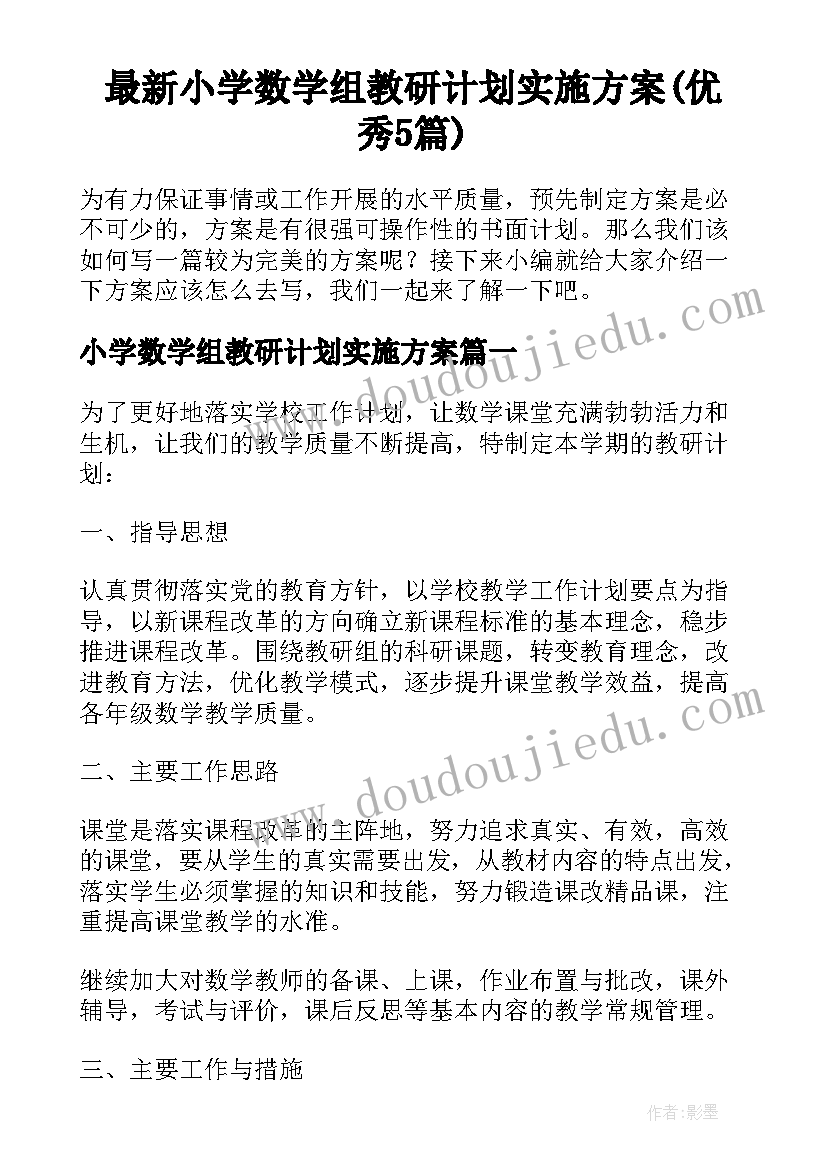 最新小学数学组教研计划实施方案(优秀5篇)

为有力保证事情或工作开展的水平质量，预先制定方案是必不可少的，方案是有很强可操作性的书面计划。那么我们该如何写一篇较为完美的方案呢？接下来小编就给大家介绍一下方案应该怎么去写，我们一起来了解一下吧。

www.doudoujiedu.com

小学数学组教研计划实施方案篇一

为了更好地落实学校工作计划，让数学课堂充满勃勃活力和生机，让我们的教学质量不断提高，特制定本学期的教研计划：

一、指导思想

认真贯彻落实党的教育方针，以学校教学工作计划要点为指导，以新课程改革的方向确立新课程标准的基本理念，稳步推进课程改革。围绕教研组的科研课题，转变教育理念，改进教育方法，优化教学模式，逐步提升课堂教学效益，提高各年级数学教学质量。

www.doudoujiedu.com

二、主要工作思路

课堂是落实课程改革的主阵地，努力追求真实、有效，高效的课堂，要从学生的真实需要出发，从教材内容的特点出发，落实学生必须掌握的知识和技能，努力锻造课改精品课，注重提高课堂教学的水准。

继续加大对数学教师的备课、上课，作业布置与批改，课外辅导，考试与评价，课后反思等基本内容的教学常规管理。

三、主要工作与措施

作者:影墨